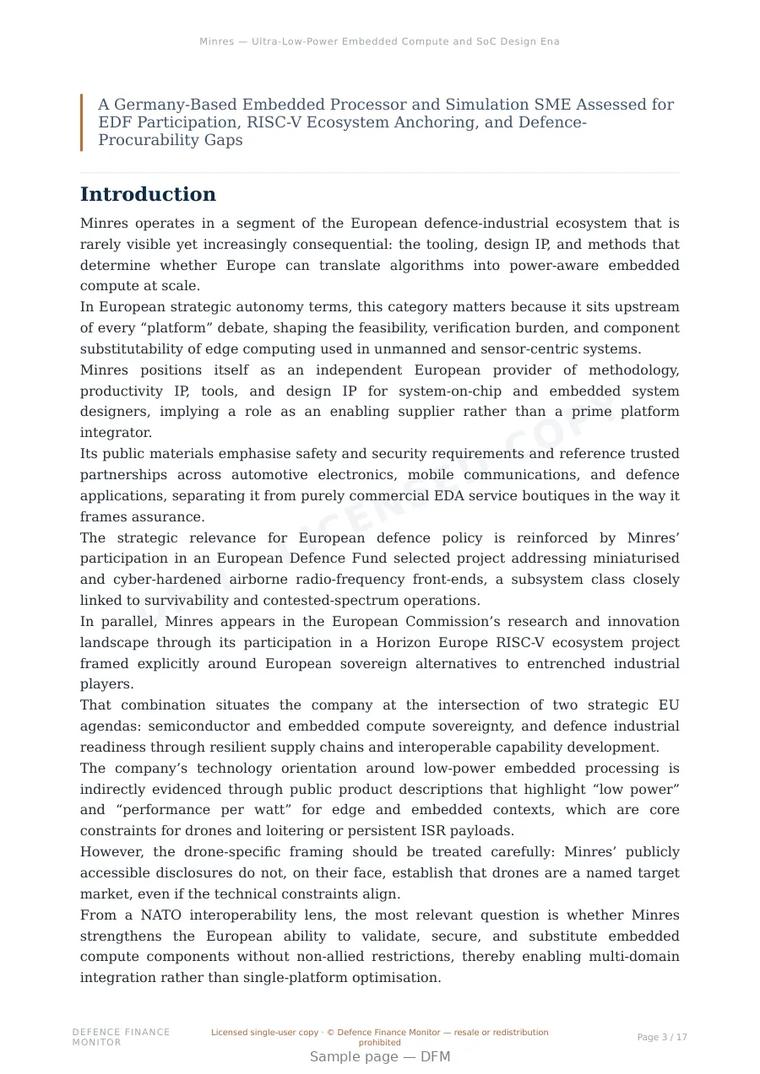 Minres — Ultra-Low-Power Embedded Compute and SoC Design Ena

A Germany-Based Embedded Processor and Simulation SME Assessed for EDF Participation, RISC-V Ecosystem Anchoring, and Defence-Procurability Gaps

Introduction

Minres operates in a segment of the European defence-industrial ecosystem that is rarely visible yet increasingly consequential: the tooling, design IP, and methods that determine whether Europe can translate algorithms into power-aware embedded compute at scale.

In European strategic autonomy terms, this category matters because it sits upstream of every “platform” debate, shaping the feasibility, verification burden, and component substitutability of edge computing used in unmanned and sensor-centric systems.

Minres positions itself as an independent European provider of methodology, productivity IP, tools, and design IP for system-on-chip and embedded system designers, implying a role as an enabling supplier rather than a prime platform integrator.

Its public materials emphasise safety and security requirements and reference trusted partnerships across automotive electronics, mobile communications, and defence applications, separating it from purely commercial EDA service boutiques in the way it frames assurance.

The strategic relevance for European defence policy is reinforced by Minres’ participation in an European Defence Fund selected project addressing miniaturised and cyber-hardened airborne radio-frequency front-ends, a subsystem class closely linked to survivability and contested-spectrum operations.

In parallel, Minres appears in the European Commission’s research and innovation landscape through its participation in a Horizon Europe RISC-V ecosystem project framed explicitly around European sovereign alternatives to entrenched industrial players.

That combination situates the company at the intersection of two strategic EU agendas: semiconductor and embedded compute sovereignty, and defence industrial readiness through resilient supply chains and interoperable capability development.

The company’s technology orientation around low-power embedded processing is indirectly evidenced through public product descriptions that highlight “low power” and “performance per watt” for edge and embedded contexts, which are core constraints for drones and loitering or persistent ISR payloads.

However, the drone-specific framing should be treated carefully: Minres’ publicly accessible disclosures do not, on their face, establish that drones are a named target market, even if the technical constraints align.

From a NATO interoperability lens, the most relevant question is whether Minres strengthens the European ability to validate, secure, and substitute embedded compute components without non-allied restrictions, thereby enabling multi-domain integration rather than single-platform optimisation.

DEFENCE FINANCE MONITOR

Licensed single-user copy · © Defence Finance Monitor — resale or redistribution prohibited

Page 3 / 17

Sample page — DFM